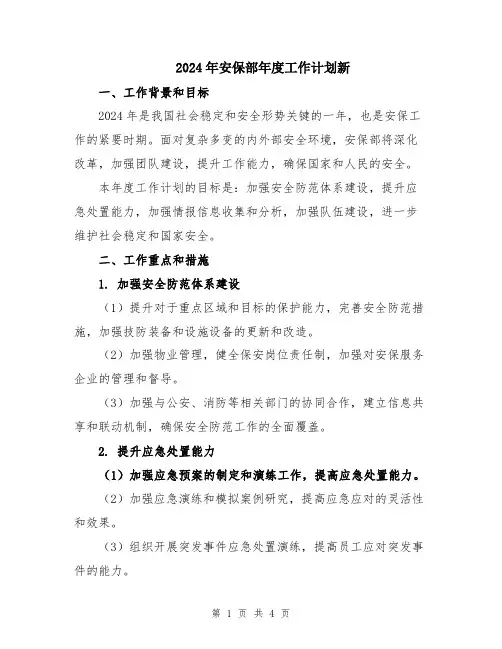 2024年安保部年度工作计划新

一、工作背景和目标

2024年是我国社会稳定和安全形势关键的一年，也是安保工作的紧要时期。面对复杂多变的内外部安全环境，安保部将深化改革，加强团队建设，提升工作能力，确保国家和人民的安全。

本年度工作计划的目标是：加强安全防范体系建设，提升应急处置能力，加强情报信息收集和分析，加强队伍建设，进一步维护社会稳定和国家安全。

二、工作重点和措施

1. 加强安全防范体系建设

（1）提升对于重点区域和目标的保护能力，完善安全防范措施，加强技防装备和设施设备的更新和改造。

（2）加强物业管理，健全保安岗位责任制，加强对安保服务企业的管理和督导。

（3）加强与公安、消防等相关部门的协同合作，建立信息共享和联动机制，确保安全防范工作的全面覆盖。

2. 提升应急处置能力

（1）加强应急预案的制定和演练工作，提高应急处置能力。

（2）加强应急演练和模拟案例研究，提高应急应对的灵活性和效果。

（3）组织开展突发事件应急处置演练，提高员工应对突发事件的能力。

第 1 页 共 4 页